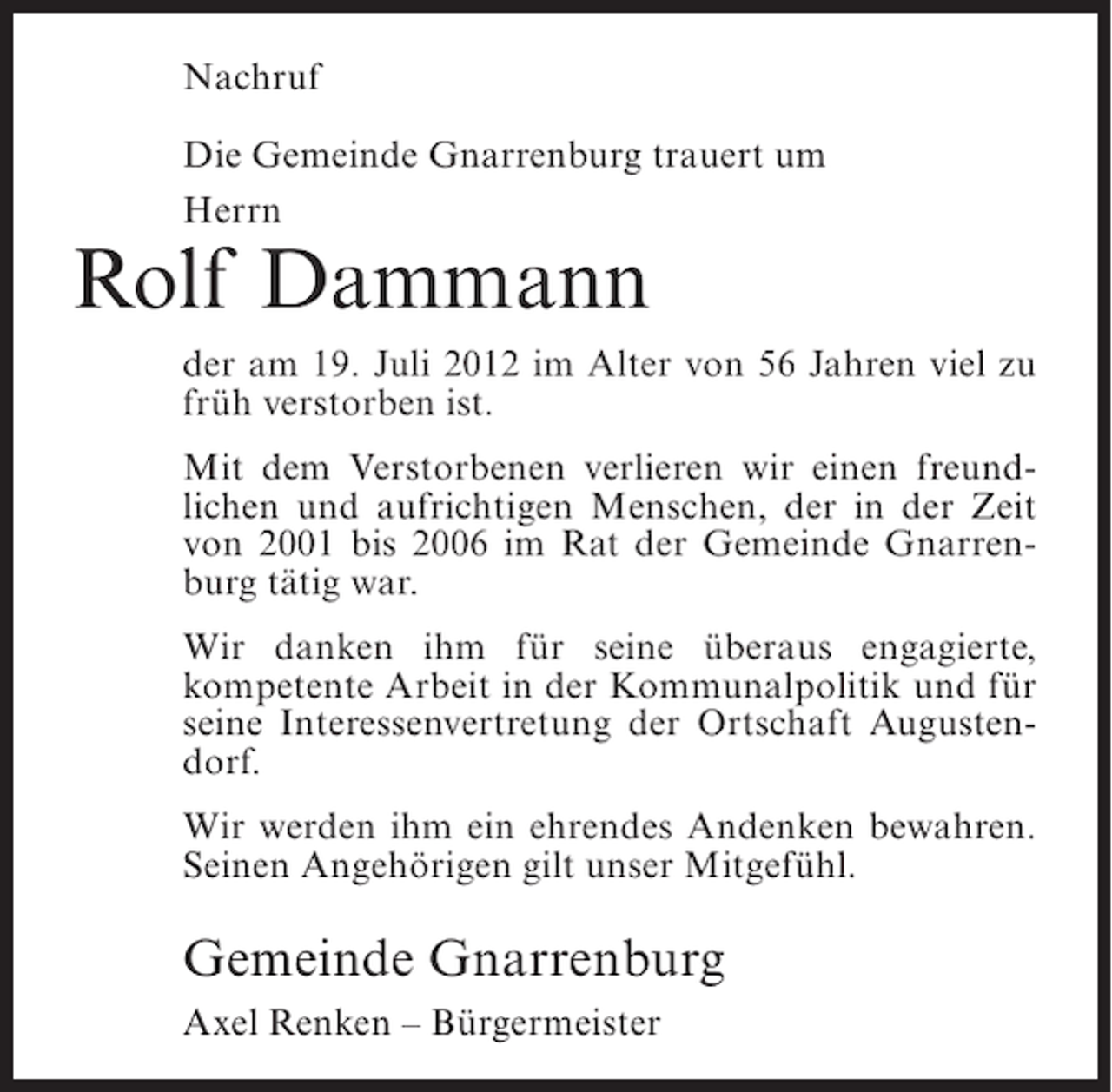 Nachruf

Die Gemeinde Gnarrenburg trauert um

Herrn

Rolf Dammann

der am 19. Juli 2012 im Alter von 56 Jahren viel zu früh verstorben ist.

Mit dem Verstorbenen verlieren wir einen freundlichen und aufrichtigen Menschen, der in der Zeit von 2001 bis 2006 im Rat der Gemeinde Gnarrenburg tätig war.

Wir danken ihm für seine überaus engagierte, kompetente Arbeit in der Kommunalpolitik und für seine Interessenvertretung der Ortschaft Augustendorf.

Wir werden ihm ein ehrendes Andenken bewahren. Seinen Angehörigen gilt unser Mitgefühl.

Gemeinde Gnarrenburg

Axel Renken – Bürgermeister